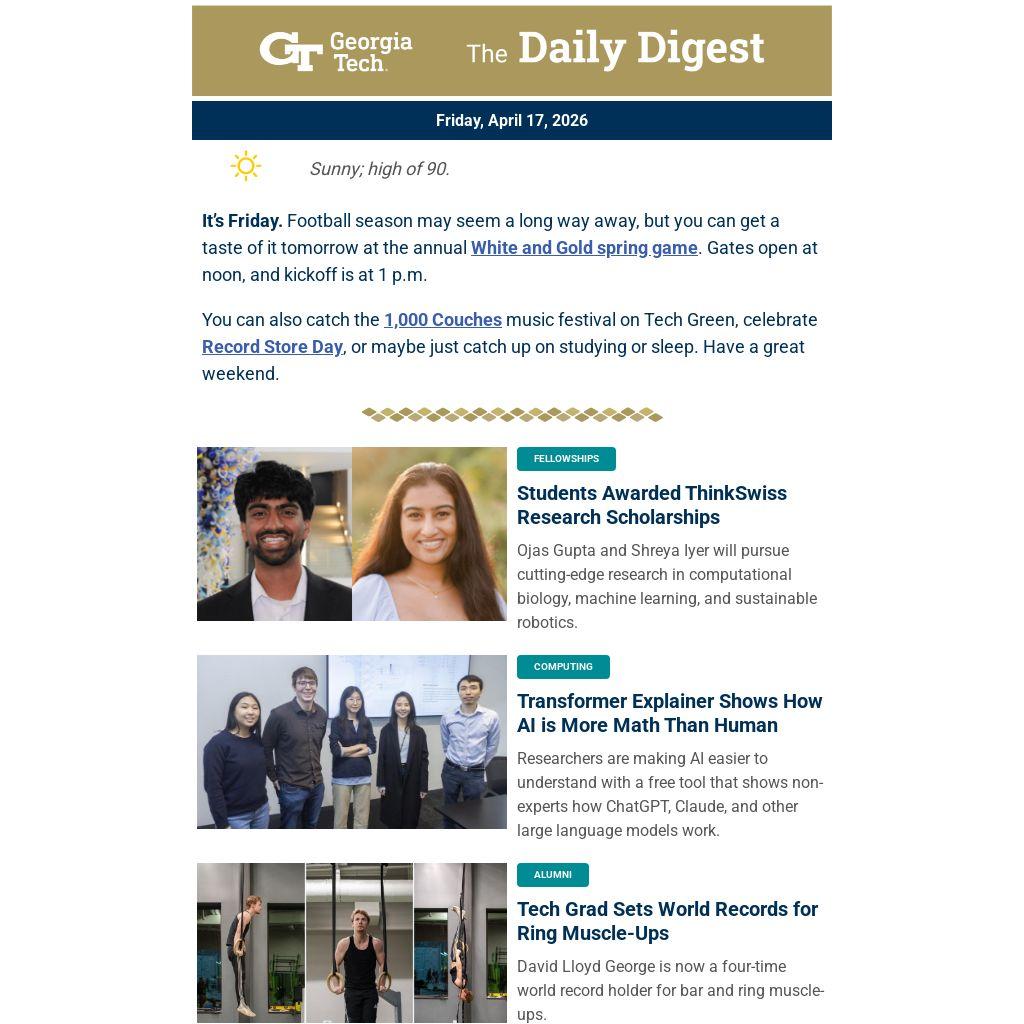 GT Georgia Tech. The Daily Digest

Friday, April 17, 2026

Sunny; high of 90.

It's Friday. Football season may seem a long way away, but you can get a taste of it tomorrow at the annual White and Gold spring game. Gates open at noon, and kickoff is at 1 p.m.

You can also catch the 1,000 Couches music festival on Tech Green, celebrate Record Store Day, or maybe just catch up on studying or sleep. Have a great weekend.

FELLOWSHIPS

Students Awarded ThinkSwiss Research Scholarships

Ojas Gupta and Shreya Iyer will pursue cutting-edge research in computational biology, machine learning, and sustainable robotics.

COMPUTING

Transformer Explainer Shows How AI is More Math Than Human

Researchers are making AI easier to understand with a free tool that shows non-experts how ChatGPT, Claude, and other large language models work.

ALUMNI

Tech Grad Sets World Records for Ring Muscle-Ups

David Lloyd George is now a four-time world record holder for bar and ring muscle-ups.